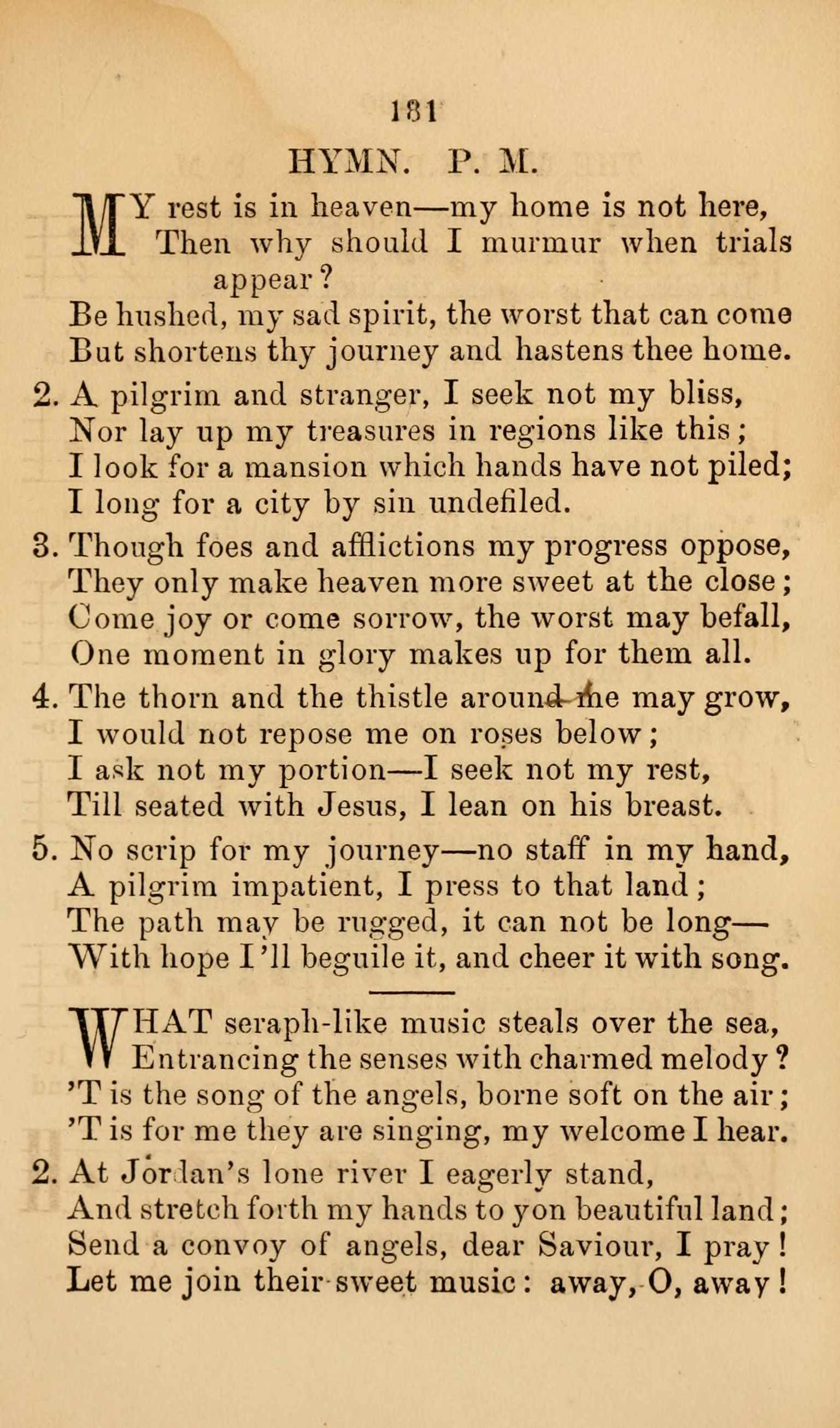 181

HYMN. P. M.

MY rest is in heaven—my home is not here,
Then why should I murmur when trials appear?
Be hushed, my sad spirit, the worst that can come
But shortens thy journey and hastens thee home.

2. A pilgrim and stranger, I seek not my bliss,
Nor lay up my treasures in regions like this;
I look for a mansion which hands have not piled;
I long for a city by sin undefiled.

3. Though foes and afflictions my progress oppose,
They only make heaven more sweet at the close;
Come joy or come sorrow, the worst may befall,
One moment in glory makes up for them all.

4. The thorn and the thistle around me may grow,
I would not repose me on roses below;
I ask not my portion—I seek not my rest,
Till seated with Jesus, I lean on his breast.

5. No scrip for my journey—no staff in my hand,
A pilgrim impatient, I press to that land;
The path may be rugged, it can not be long—
With hope I'll beguile it, and cheer it with song.

WHAT seraph-like music steals over the sea,
Entrancing the senses with charmed melody?
'T is the song of the angels, borne soft on the air;
'T is for me they are singing, my welcome I hear.

2. At Jordan's lone river I eagerly stand,
And stretch forth my hands to yon beautiful land;
Send a convoy of angels, dear Saviour, I pray!
Let me join their sweet music: away, O, away!